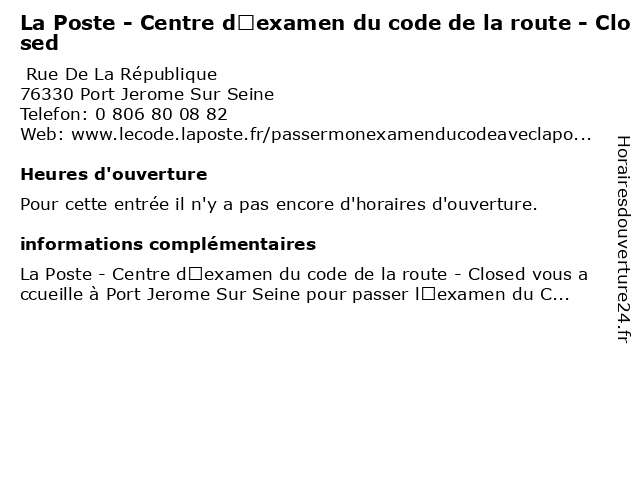 La Poste - Centre d□examen du code de la route - Closed

Rue De La République
76330 Port Jerome Sur Seine
Telefon: 0 806 80 08 82
Web: www.lecode.laposte.fr/passermonexamenducodeaveclapo...

Heures d'ouverture

Pour cette entrée il n'y a pas encore d'horaires d'ouverture.

informations complémentaires

La Poste - Centre d□examen du code de la route - Closed vous accueille à Port Jerome Sur Seine pour passer l□examen du C...

Horairesdouverture24.fr